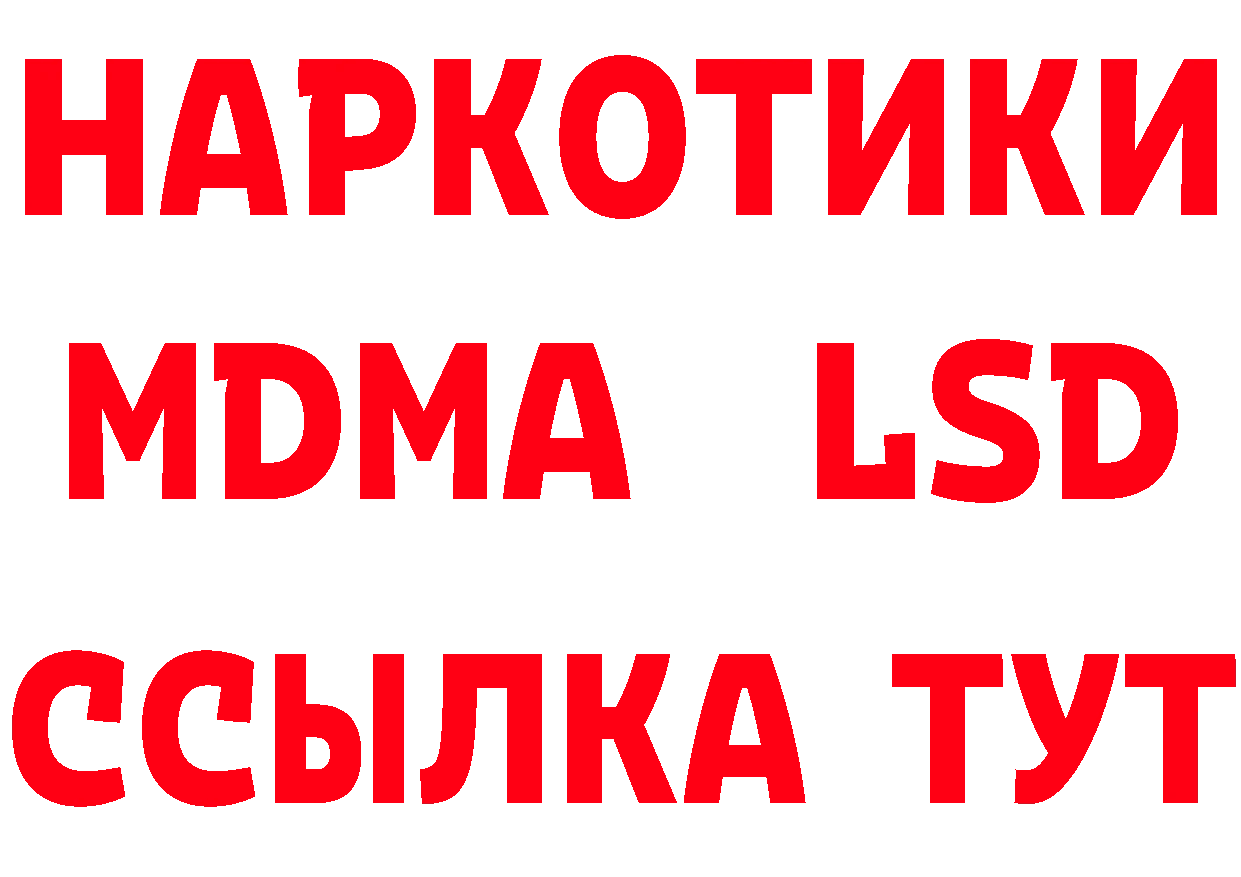 НАРКОТИКИ
MDMA LSD
ССЫЛКА ТУТ